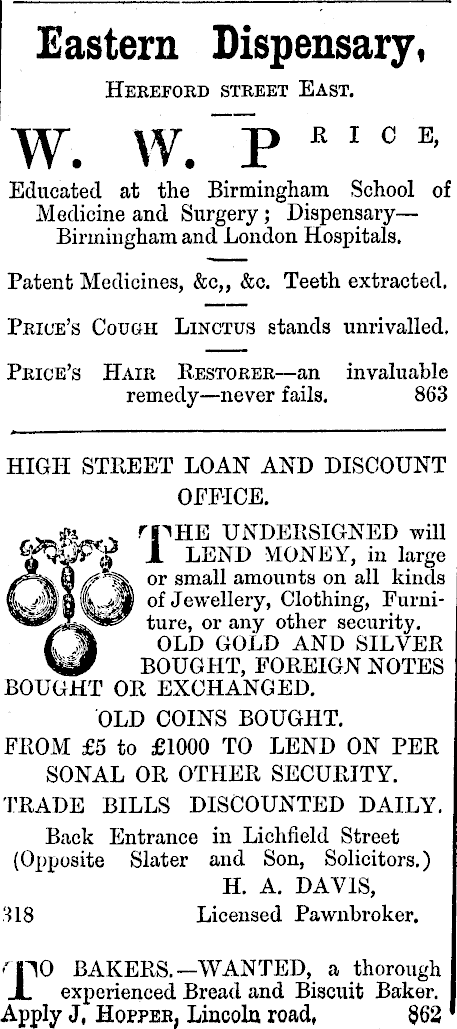 Eastern Dispensary,

HEREFORD STREET EAST.

W. W. PRICE,

Educated at the Birmingham School of Medicine and Surgery; Dispensary—Birmingham and London Hospitals.

Patent Medicines, &c,, &c. Teeth extracted.

PRICE'S COUGH LINCTUS stands unrivalled.

PRICE'S HAIR RESTORER—an invaluable remedy—never fails. 863

HIGH STREET LOAN AND DISCOUNT OFFICE.

THE UNDERSIGNED will LEND MONEY, in large or small amounts on all kinds of Jewellery, Clothing, Furniture, or any other security.

OLD GOLD AND SILVER BOUGHT, FOREIGN NOTES BOUGHT OR EXCHANGED.

OLD COINS BOUGHT.

FROM £5 to £1000 TO LEND ON PERSONAL OR OTHER SECURITY.

TRADE BILLS DISCOUNTED DAILY.

Back Entrance in Lichfield Street (Opposite Slater and Son, Solicitors.)

H. A. DAVIS,

318 Licensed Pawnbroker.

TO BAKERS.—WANTED, a thorough experienced Bread and Biscuit Baker. Apply J. HOPPER, Lincoln road, 862